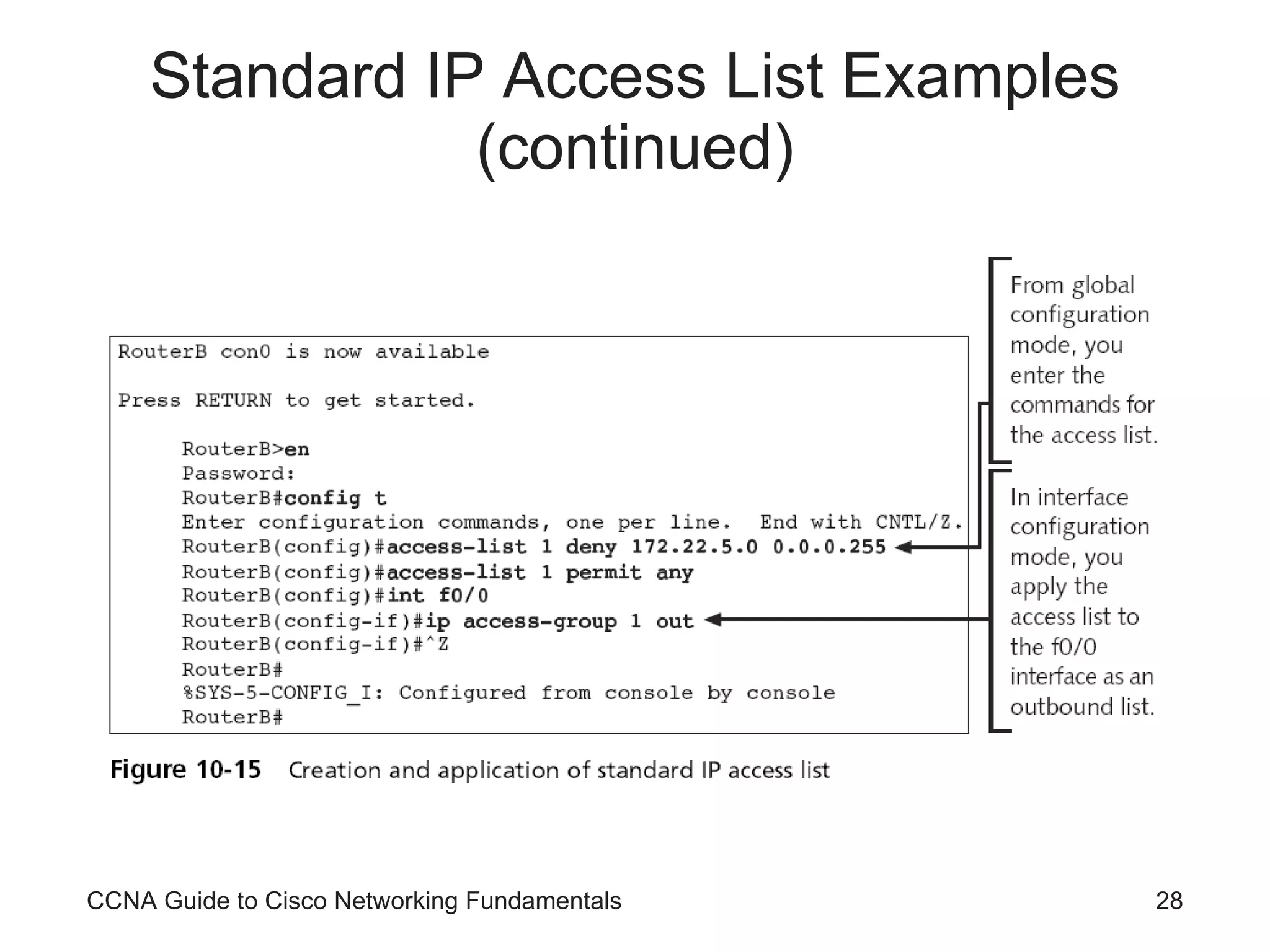 Standard IP Access List Examples (continued)

RouterB con0 is now available

Press RETURN to get started.

RouterB>en
Password:
RouterB#config t
Enter configuration commands, one per line. End with CNTL/Z.
RouterB(config)#access-list 1 deny 172.22.5.0 0.0.0.255
RouterB(config)#access-list 1 permit any
RouterB(config)#int f0/0
RouterB(config-if)#ip access-group 1 out
RouterB(config-if)#^Z
RouterB#
%SYS-5-CONFIG_I: Configured from console by console
RouterB#

From global configuration mode, you enter the commands for the access list.

In interface configuration mode, you apply the access list to the f0/0 interface as an outbound list.

Figure 10-15 Creation and application of standard IP access list

CCNA Guide to Cisco Networking Fundamentals

28